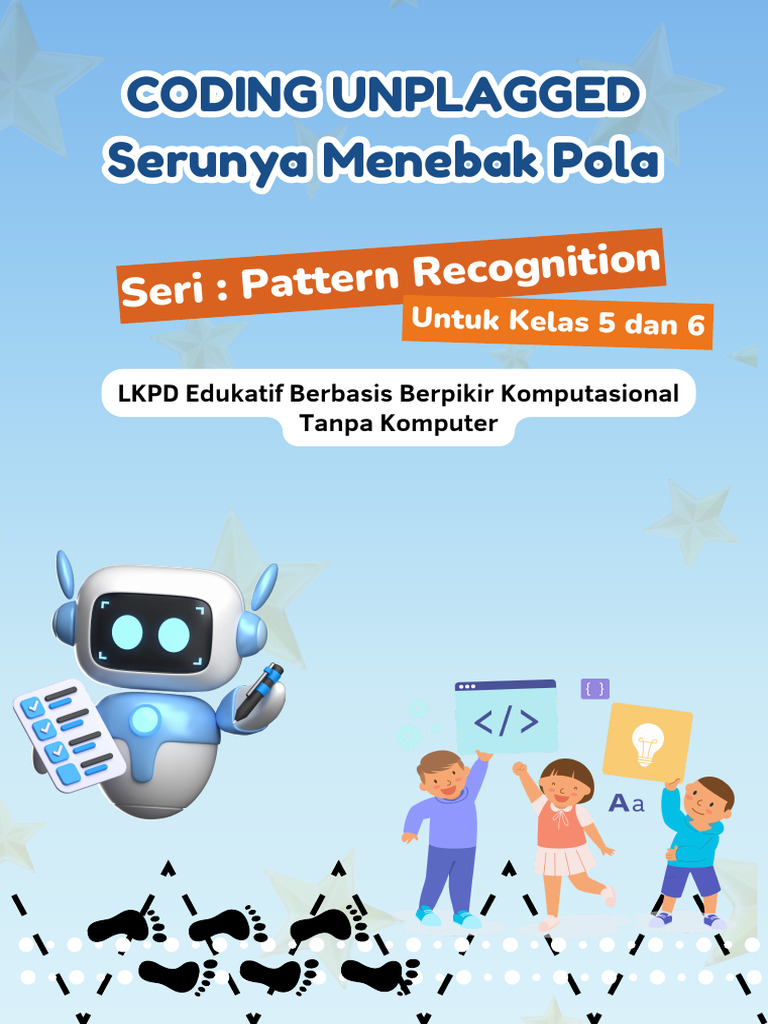 CODING UNPLAGGED
Serunya Menebak Pola

Seri : Pattern Recognition
Untuk Kelas 5 dan 6

LKPD Edukatif Berbasis Berpikir Komputasional
Tanpa Komputer

</>

{ }

Aa